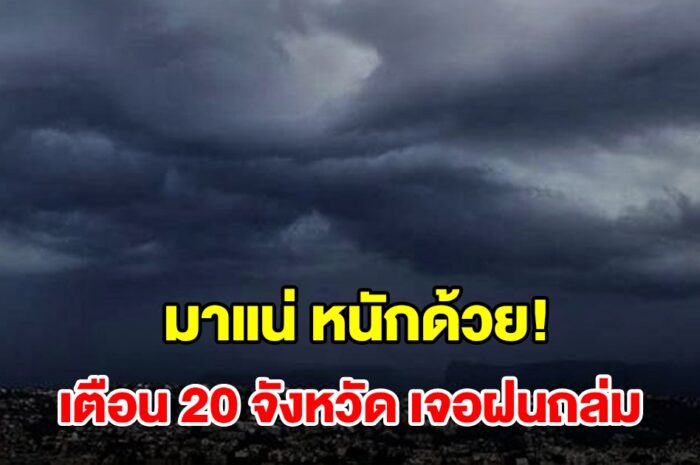 มาแน่ หนักด้วย!
เตือน 20 จังหวัด เจอฝนถล่ม